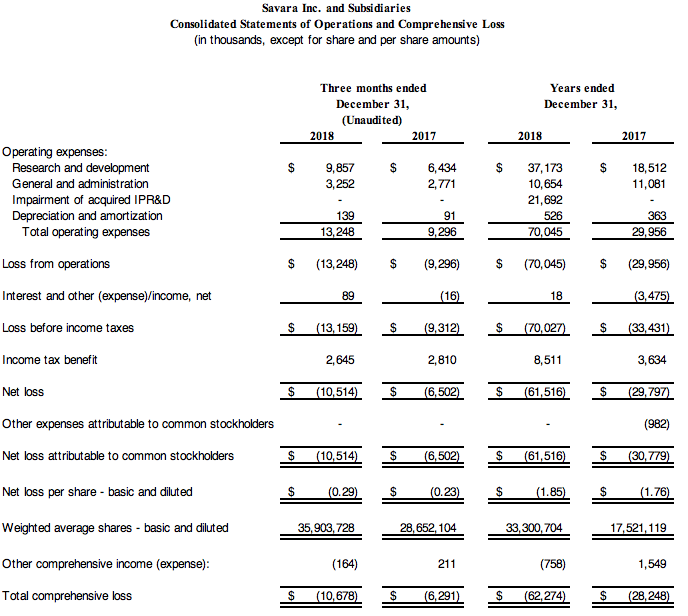 Savara Inc. and Subsidiaries
Consolidated Statements of Operations and Comprehensive Loss
(in thousands, except for share and per share amounts)

| | Three months ended December 31, (Unaudited) 2018 | Three months ended December 31, (Unaudited) 2017 | Years ended December 31, 2018 | Years ended December 31, 2017 |
|---|---|---|---|---|
| Operating expenses: | | | | |
| Research and development | $ 9,857 | $ 6,434 | $ 37,173 | $ 18,512 |
| General and administration | 3,252 | 2,771 | 10,654 | 11,081 |
| Impairment of acquired IPR&D | - | - | 21,692 | - |
| Depreciation and amortization | 139 | 91 | 526 | 363 |
| Total operating expenses | 13,248 | 9,296 | 70,045 | 29,956 |
| Loss from operations | $ (13,248) | $ (9,296) | $ (70,045) | $ (29,956) |
| Interest and other (expense)/income, net | 89 | (16) | 18 | (3,475) |
| Loss before income taxes | $ (13,159) | $ (9,312) | $ (70,027) | $ (33,431) |
| Income tax benefit | 2,645 | 2,810 | 8,511 | 3,634 |
| Net loss | $ (10,514) | $ (6,502) | $ (61,516) | $ (29,797) |
| Other expenses attributable to common stockholders | - | - | - | (982) |
| Net loss attributable to common stockholders | $ (10,514) | $ (6,502) | $ (61,516) | $ (30,779) |
| Net loss per share - basic and diluted | $ (0.29) | $ (0.23) | $ (1.85) | $ (1.76) |
| Weighted average shares - basic and diluted | 35,903,728 | 28,652,104 | 33,300,704 | 17,521,119 |
| Other comprehensive income (expense): | (164) | 211 | (758) | 1,549 |
| Total comprehensive loss | $ (10,678) | $ (6,291) | $ (62,274) | $ (28,248) |